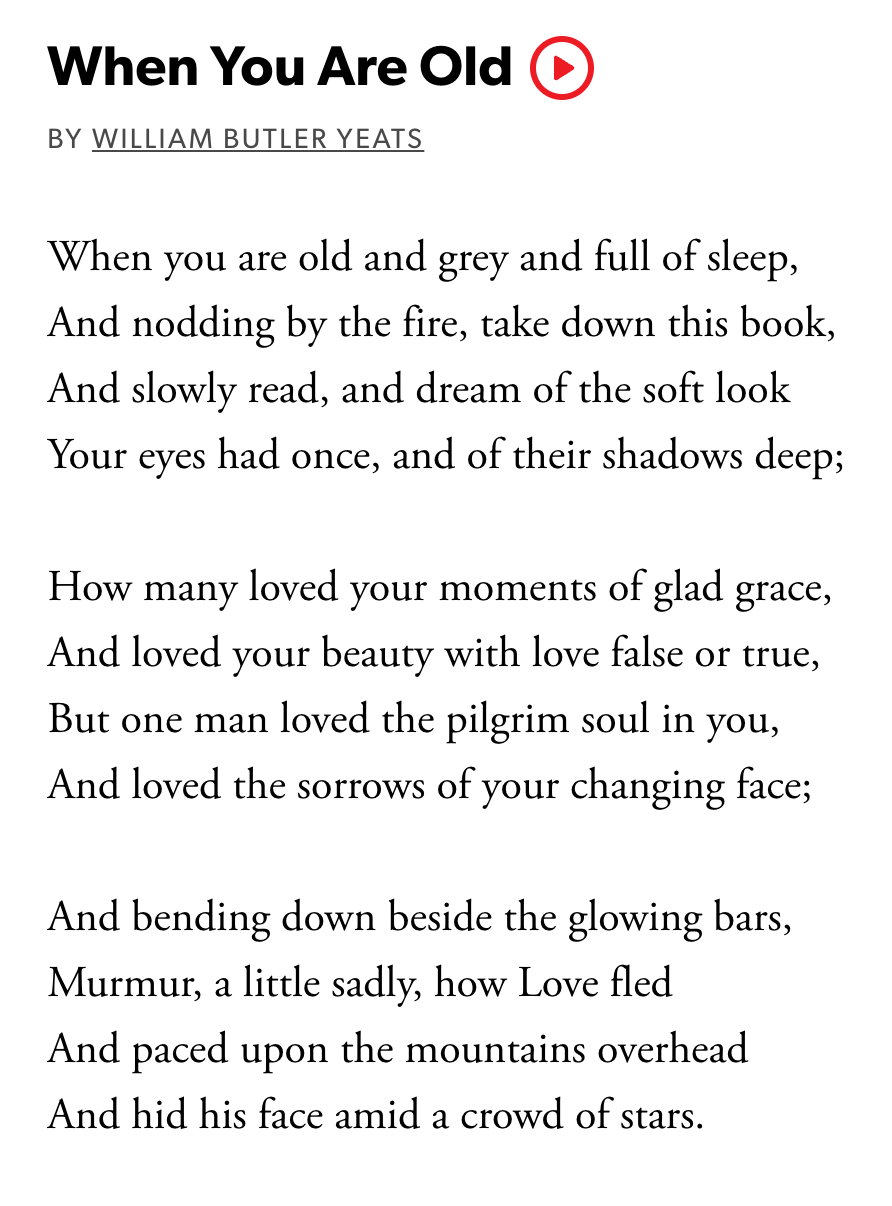 When You Are Old

BY WILLIAM BUTLER YEATS

When you are old and grey and full of sleep,
And nodding by the fire, take down this book,
And slowly read, and dream of the soft look
Your eyes had once, and of their shadows deep;

How many loved your moments of glad grace,
And loved your beauty with love false or true,
But one man loved the pilgrim soul in you,
And loved the sorrows of your changing face;

And bending down beside the glowing bars,
Murmur, a little sadly, how Love fled
And paced upon the mountains overhead
And hid his face amid a crowd of stars.